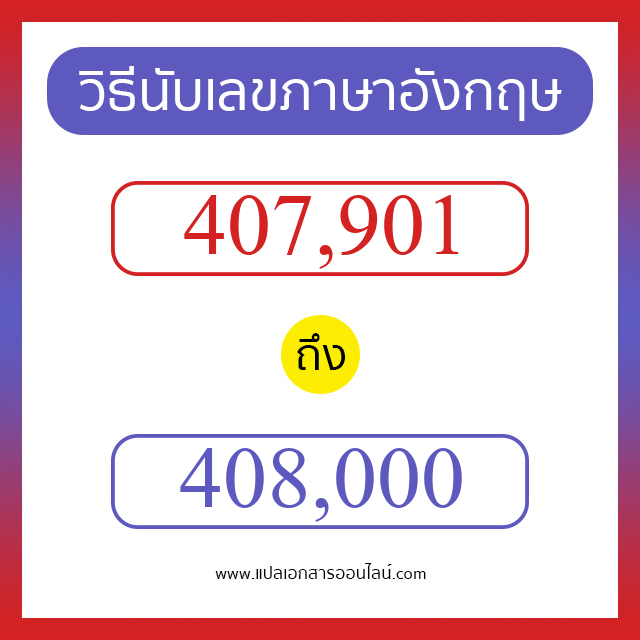 วิธีนับเลขภาษาอังกฤษ

407,901

ถึง

408,000

www.แปลเอกสารออนไลน์.com